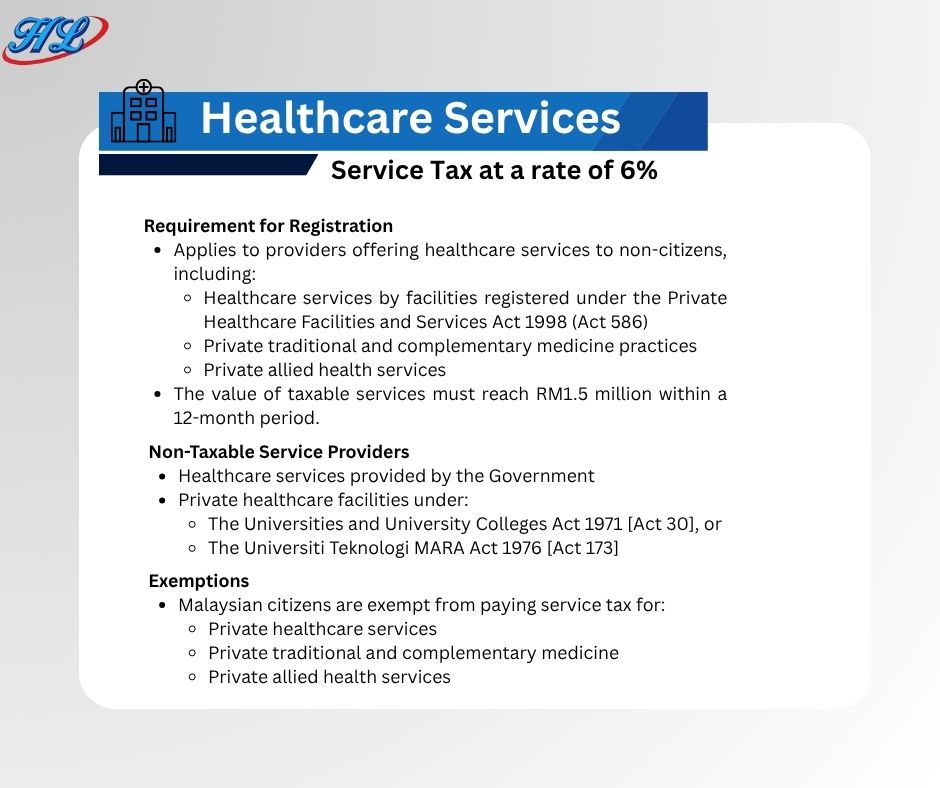 HL

Healthcare Services

Service Tax at a rate of 6%

Requirement for Registration
- Applies to providers offering healthcare services to non-citizens, including:
  - Healthcare services by facilities registered under the Private Healthcare Facilities and Services Act 1998 (Act 586)
  - Private traditional and complementary medicine practices
  - Private allied health services
- The value of taxable services must reach RM1.5 million within a 12-month period.

Non-Taxable Service Providers
- Healthcare services provided by the Government
- Private healthcare facilities under:
  - The Universities and University Colleges Act 1971 [Act 30], or
  - The Universiti Teknologi MARA Act 1976 [Act 173]

Exemptions
- Malaysian citizens are exempt from paying service tax for:
  - Private healthcare services
  - Private traditional and complementary medicine
  - Private allied health services